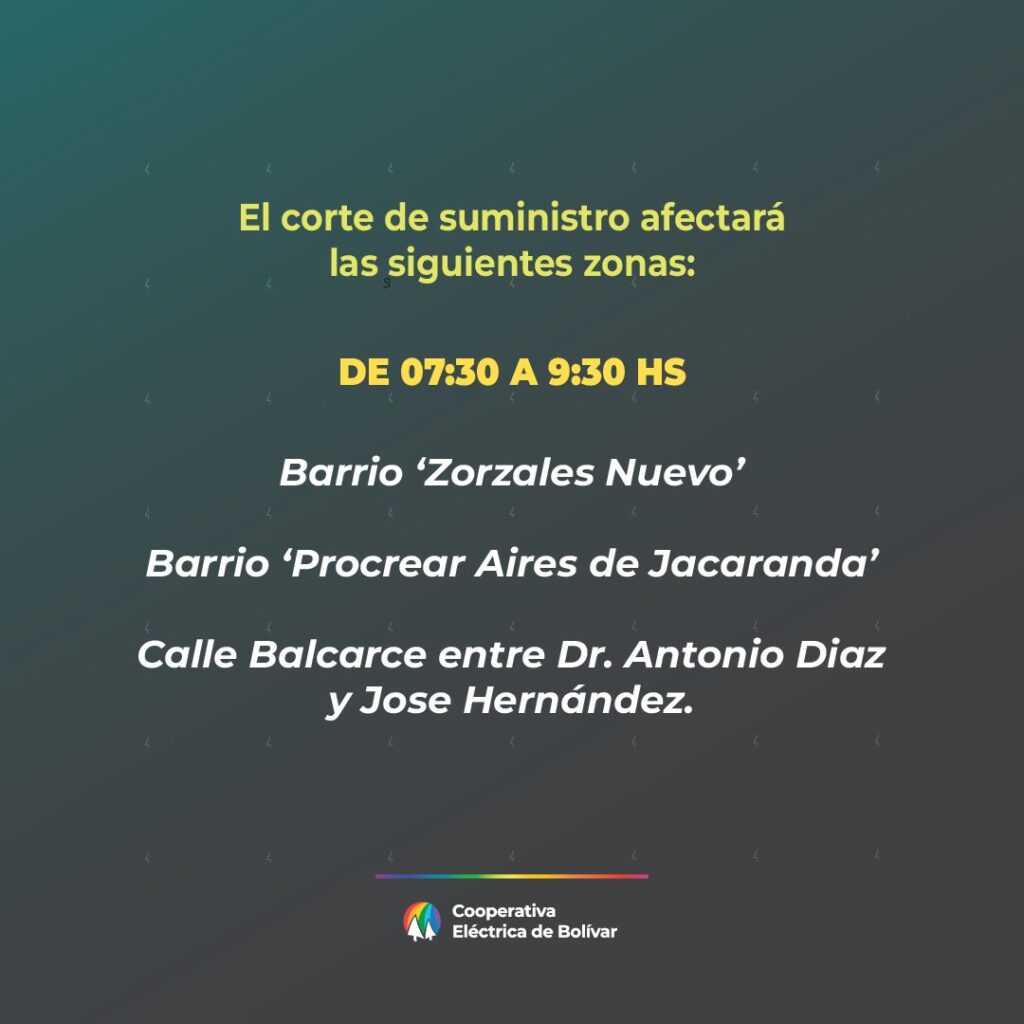 El corte de suministro afectará las siguientes zonas:

DE 07:30 A 9:30 HS

Barrio ‘Zorzales Nuevo’

Barrio ‘Procrear Aires de Jacaranda’

Calle Balcarce entre Dr. Antonio Diaz y Jose Hernández.

Cooperativa Eléctrica de Bolívar